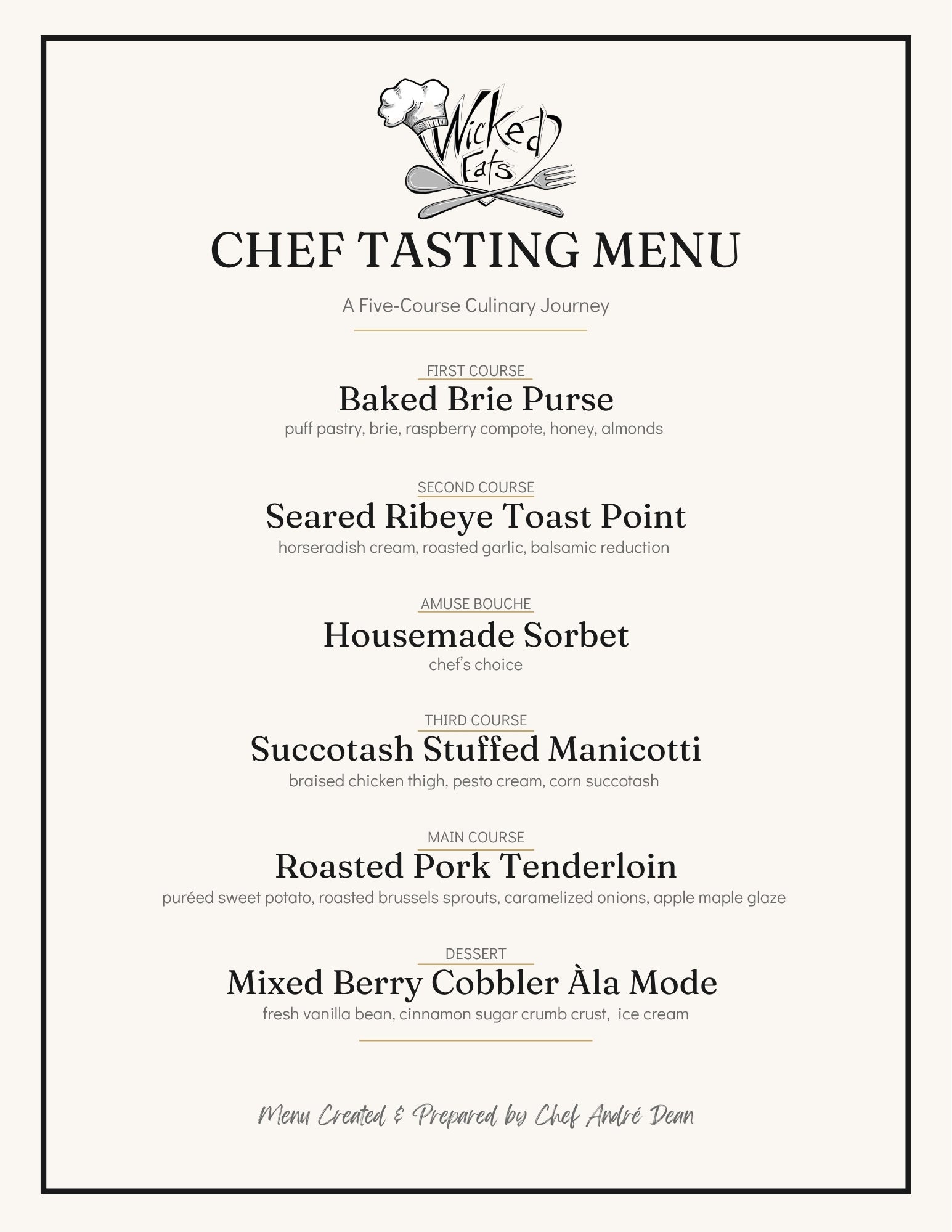 Wicked Eats

CHEF TASTING MENU

A Five-Course Culinary Journey

FIRST COURSE
Baked Brie Purse
puff pastry, brie, raspberry compote, honey, almonds

SECOND COURSE
Seared Ribeye Toast Point
horseradish cream, roasted garlic, balsamic reduction

AMUSE BOUCHE
Housemade Sorbet
chef's choice

THIRD COURSE
Succotash Stuffed Manicotti
braised chicken thigh, pesto cream, corn succotash

MAIN COURSE
Roasted Pork Tenderloin
puréed sweet potato, roasted brussels sprouts, caramelized onions, apple maple glaze

DESSERT
Mixed Berry Cobbler Àla Mode
fresh vanilla bean, cinnamon sugar crumb crust, ice cream

Menu Created & Prepared by Chef André Dean